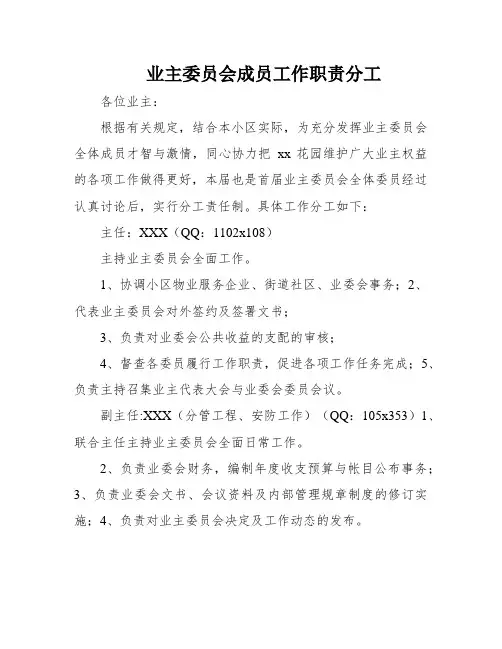 业主委员会成员工作职责分工

各位业主：

根据有关规定，结合本小区实际，为充分发挥业主委员会全体成员才智与激情，同心协力把 xx 花园维护广大业主权益的各项工作做得更好，本届也是首届业主委员会全体委员经过认真讨论后，实行分工责任制。具体工作分工如下：

主任：XXX（QQ：1102x108）

主持业主委员会全面工作。

1、协调小区物业服务企业、街道社区、业委会事务；2、代表业主委员会对外签约及签署文书；

3、负责对业委会公共收益的支配的审核；

4、督查各委员履行工作职责，促进各项工作任务完成；5、负责主持召集业主代表大会与业委会委员会议。

副主任:XXX（分管工程、安防工作）（QQ：105x353）1、联合主任主持业主委员会全面日常工作。

2、负责业委会财务，编制年度收支预算与帐目公布事务；3、负责业委会文书、会议资料及内部管理规章制度的修订实施；4、负责对业主委员会决定及工作动态的发布。